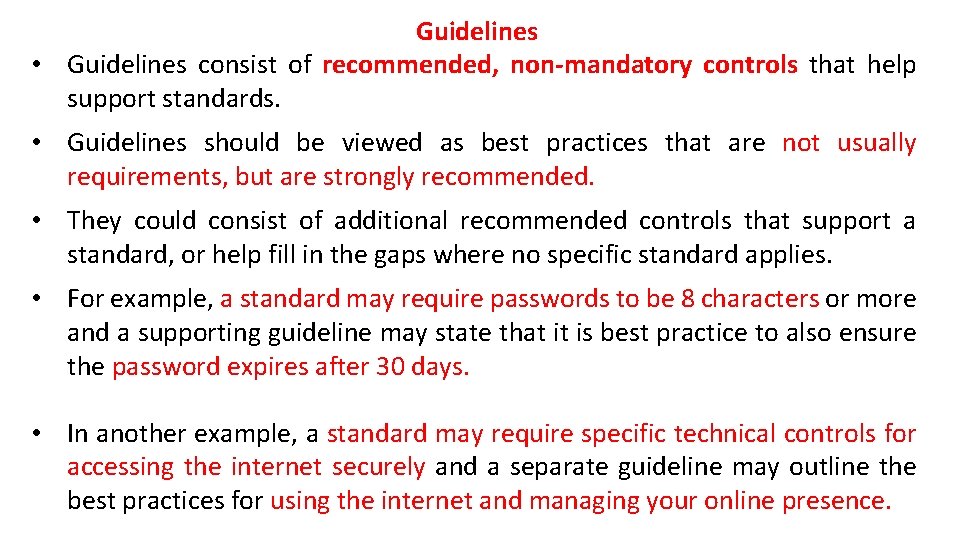 Guidelines

• Guidelines consist of recommended, non-mandatory controls that help support standards.

• Guidelines should be viewed as best practices that are not usually requirements, but are strongly recommended.

• They could consist of additional recommended controls that support a standard, or help fill in the gaps where no specific standard applies.

• For example, a standard may require passwords to be 8 characters or more and a supporting guideline may state that it is best practice to also ensure the password expires after 30 days.

• In another example, a standard may require specific technical controls for accessing the internet securely and a separate guideline may outline the best practices for using the internet and managing your online presence.